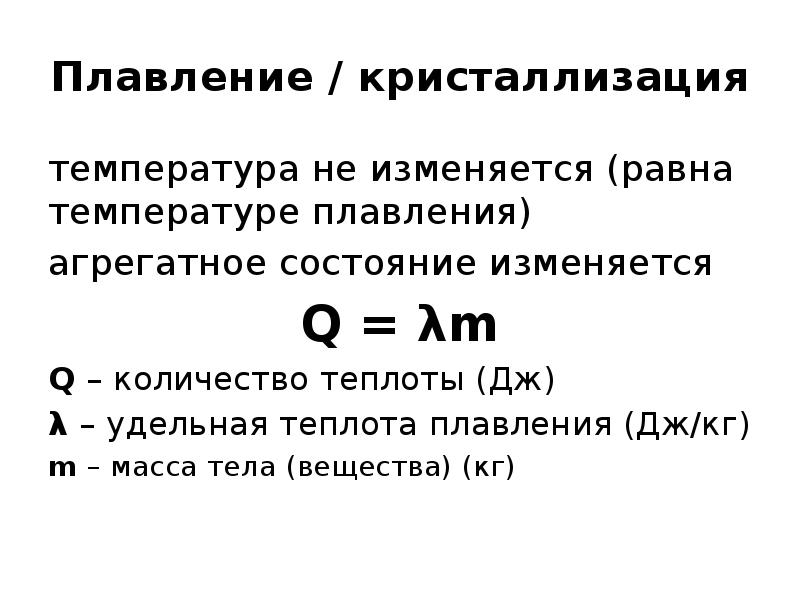 Плавление / кристаллизация

температура не изменяется (равна температуре плавления)

агрегатное состояние изменяется

$Q = \lambda m$

$Q$ – количество теплоты (Дж)

$\lambda$ – удельная теплота плавления (Дж/кг)

$m$ – масса тела (вещества) (кг)